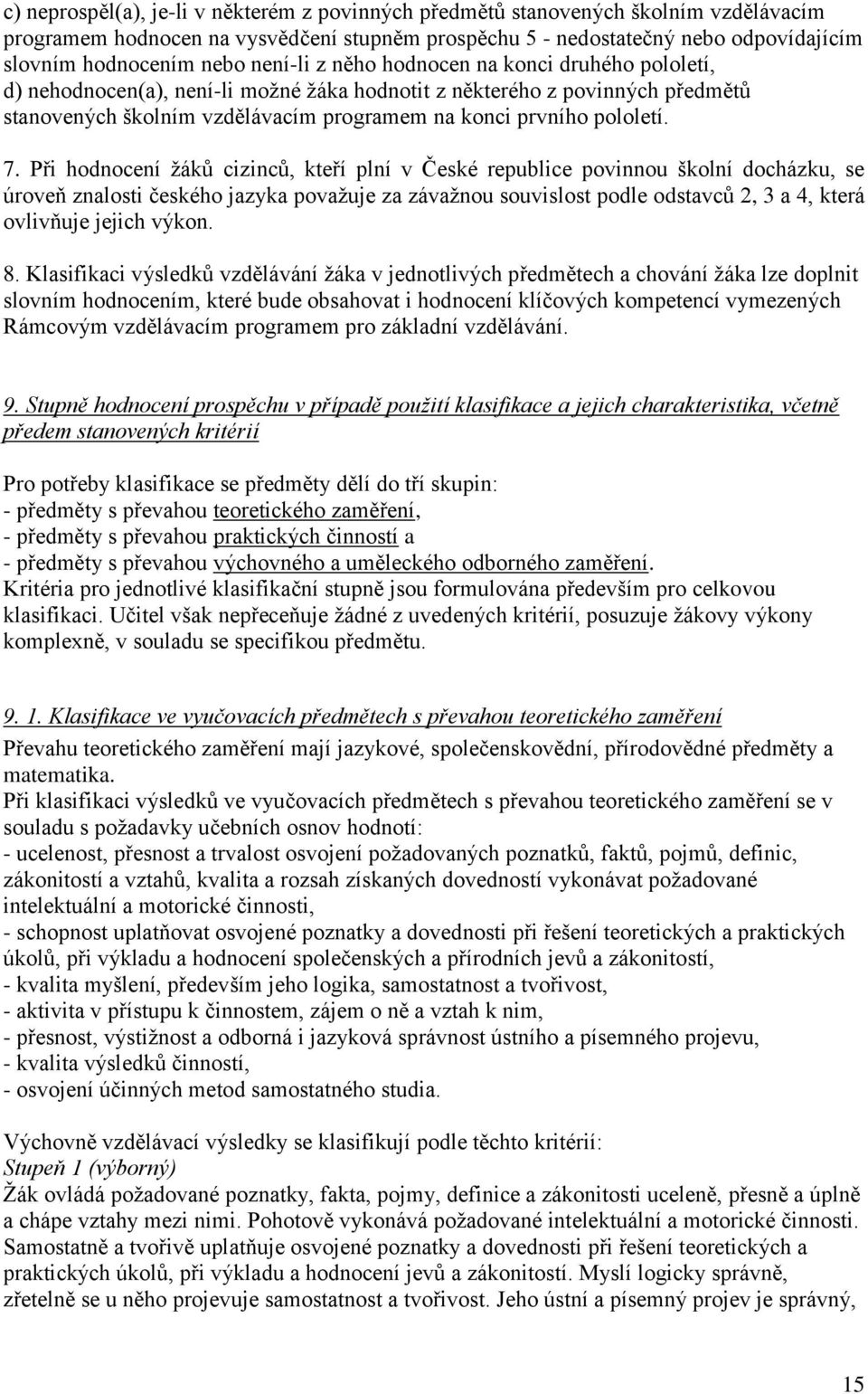 c) neprospěl(a), je-li v některém z povinných předmětů stanovených školním vzdělávacím programem hodnocen na vysvědčení stupněm prospěchu 5 - nedostatečný nebo odpovídajícím slovním hodnocením nebo není-li z něho hodnocen na konci druhého pololetí,
d) nehodnocen(a), není-li možné žáka hodnotit z některého z povinných předmětů stanovených školním vzdělávacím programem na konci prvního pololetí.

7. Při hodnocení žáků cizinců, kteří plní v České republice povinnou školní docházku, se úroveň znalosti českého jazyka považuje za závažnou souvislost podle odstavců 2, 3 a 4, která ovlivňuje jejich výkon.

8. Klasifikaci výsledků vzdělávání žáka v jednotlivých předmětech a chování žáka lze doplnit slovním hodnocením, které bude obsahovat i hodnocení klíčových kompetencí vymezených Rámcovým vzdělávacím programem pro základní vzdělávání.

9. Stupně hodnocení prospěchu v případě použití klasifikace a jejich charakteristika, včetně předem stanovených kritérií

Pro potřeby klasifikace se předměty dělí do tří skupin:
- předměty s převahou teoretického zaměření,
- předměty s převahou praktických činností a
- předměty s převahou výchovného a uměleckého odborného zaměření.
Kritéria pro jednotlivé klasifikační stupně jsou formulována především pro celkovou klasifikaci. Učitel však nepřeceňuje žádné z uvedených kritérií, posuzuje žákovy výkony komplexně, v souladu se specifikou předmětu.

9. 1. Klasifikace ve vyučovacích předmětech s převahou teoretického zaměření
Převahu teoretického zaměření mají jazykové, společenskovědní, přírodovědné předměty a matematika.
Při klasifikaci výsledků ve vyučovacích předmětech s převahou teoretického zaměření se v souladu s požadavky učebních osnov hodnotí:
- ucelenost, přesnost a trvalost osvojení požadovaných poznatků, faktů, pojmů, definic, zákonitostí a vztahů, kvalita a rozsah získaných dovedností vykonávat požadované intelektuální a motorické činnosti,
- schopnost uplatňovat osvojené poznatky a dovednosti při řešení teoretických a praktických úkolů, při výkladu a hodnocení společenských a přírodních jevů a zákonitostí,
- kvalita myšlení, především jeho logika, samostatnost a tvořivost,
- aktivita v přístupu k činnostem, zájem o ně a vztah k nim,
- přesnost, výstižnost a odborná i jazyková správnost ústního a písemného projevu,
- kvalita výsledků činností,
- osvojení účinných metod samostatného studia.

Výchovně vzdělávací výsledky se klasifikují podle těchto kritérií:
Stupeň 1 (výborný)
Žák ovládá požadované poznatky, fakta, pojmy, definice a zákonitosti uceleně, přesně a úplně a chápe vztahy mezi nimi. Pohotově vykonává požadované intelektuální a motorické činnosti. Samostatně a tvořivě uplatňuje osvojené poznatky a dovednosti při řešení teoretických a praktických úkolů, při výkladu a hodnocení jevů a zákonitostí. Myslí logicky správně, zřetelně se u něho projevuje samostatnost a tvořivost. Jeho ústní a písemný projev je správný,

15